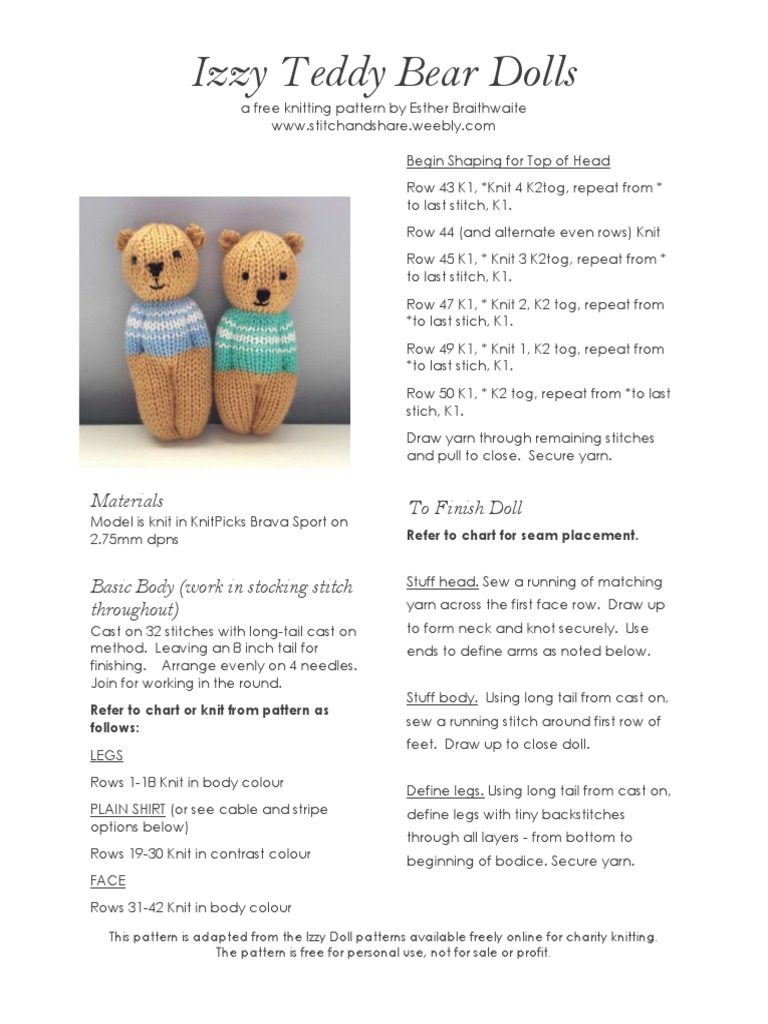 Izzy Teddy Bear Dolls

a free knitting pattern by Esther Braithwaite
www.stitchandshare.weebly.com

Materials
Model is knit in KnitPicks Brava Sport on 2.75mm dpns

Basic Body (work in stocking stitch throughout)
Cast on 32 stitches with long-tail cast on method. Leaving an 8 inch tail for finishing. Arrange evenly on 4 needles. Join for working in the round.

Refer to chart or knit from pattern as follows:

LEGS

Rows 1-18 Knit in body colour

PLAIN SHIRT (or see cable and stripe options below)

Rows 19-30 Knit in contrast colour

FACE

Rows 31-42 Knit in body colour

Begin Shaping for Top of Head

Row 43 K1, *Knit 4 K2tog, repeat from * to last stitch, K1.

Row 44 (and alternate even rows) Knit

Row 45 K1, * Knit 3 K2tog, repeat from * to last stitch, K1.

Row 47 K1, * Knit 2, K2 tog, repeat from *to last stich, K1.

Row 49 K1, * Knit 1, K2 tog, repeat from *to last stich, K1.

Row 50 K1, * K2 tog, repeat from *to last stich, K1.

Draw yarn through remaining stitches and pull to close. Secure yarn.

To Finish Doll

Refer to chart for seam placement.

Stuff head. Sew a running of matching yarn across the first face row. Draw up to form neck and knot securely. Use ends to define arms as noted below.

Stuff body. Using long tail from cast on, sew a running stitch around first row of feet. Draw up to close doll.

Define legs. Using long tail from cast on, define legs with tiny backstitches through all layers - from bottom to beginning of bodice. Secure yarn.

This pattern is adapted from the Izzy Doll patterns available freely online for charity knitting.
The pattern is free for personal use, not for sale or profit.